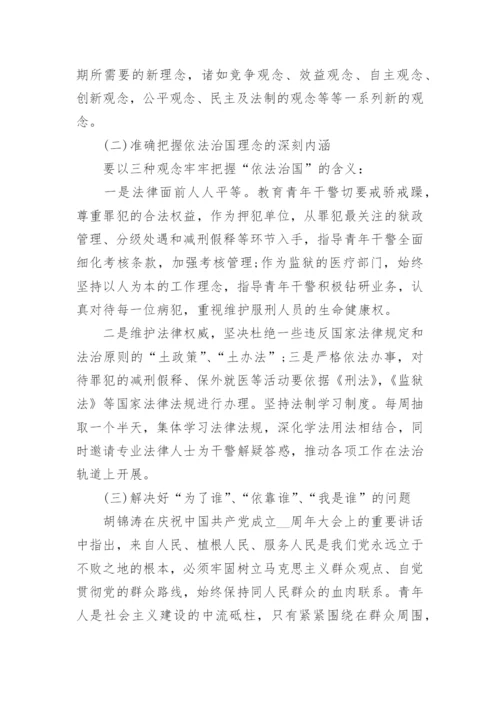 期所需要的新理念，诸如竞争观念、效益观念、自主观念、创新观念，公平观念、民主及法制的观念等等一系列新的观念。

(二)准确把握依法治国理念的深刻内涵

要以三种观念牢牢把握“依法治国”的含义：

一是法律面前人人平等。教育青年干警切要戒骄戒躁，尊重罪犯的合法权益，作为押犯单位，从罪犯最关注的狱政管理、分级处遇和减刑假释等环节入手，指导青年干警全面细化考核条款，加强考核管理;作为监狱的医疗部门，始终坚持以人为本的工作理念，指导青年干警积极钻研业务，认真对待每一位病犯，重视维护服刑人员的生命健康权。

二是维护法律权威，坚决杜绝一些违反国家法律规定和法治原则的“土政策”、“土办法”;三是严格依法办事，对待罪犯的减刑假释、保外就医等活动要依据《刑法》，《监狱法》等国家法律法规进行办理。坚持法制学习制度。每周抽取一个半天，集体学习法律法规，深化学法用法相结合，同时邀请专业法律人士为干警解疑答惑，推动各项工作在法治轨道上开展。

(三)解决好“为了谁”、“依靠谁”、“我是谁”的问题

胡锦涛在庆祝中国共产党成立__周年大会上的重要讲话中指出，来自人民、植根人民、服务人民是我们党永远立于不败之地的根本，必须牢固树立马克思主义群众观点、自觉贯彻党的群众路线，始终保持同人民群众的血肉联系。青年人是社会主义建设的中流砥柱，只有紧紧围绕在群众周围，